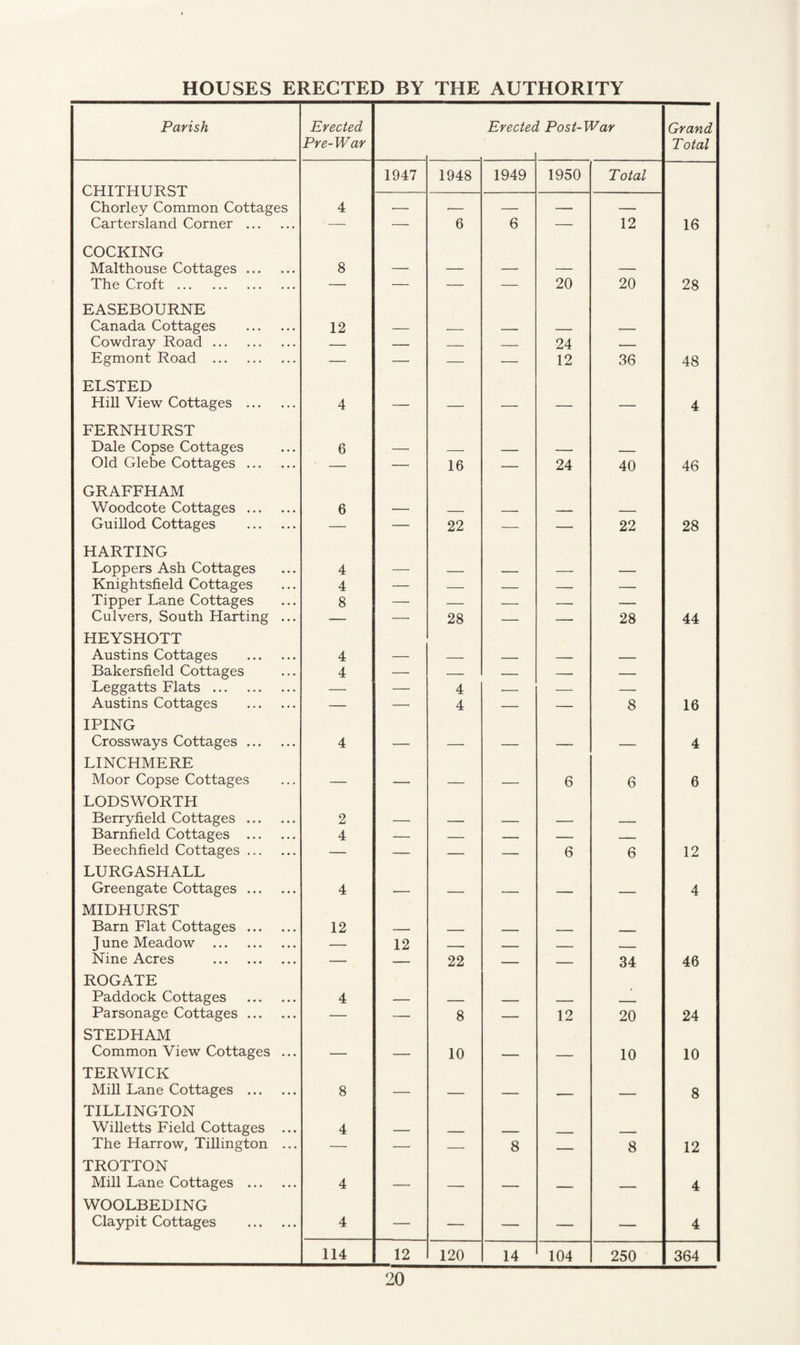 HOUSES ERECTED BY THE AUTHORITY

| Parish | Erected Pre-War | Erected Post-War 1947 | 1948 | 1949 | 1950 | Total | Grand Total |
|---|---|---|---|---|---|---|---|
| CHITHURST | | | | | | | |
| Chorley Common Cottages | 4 | — | — | — | — | — | |
| Cartersland Corner ... ... | — | — | 6 | 6 | — | 12 | 16 |
| COCKING | | | | | | | |
| Malthouse Cottages ... ... | 8 | — | — | — | — | — | |
| The Croft ... ... ... ... | — | — | — | — | 20 | 20 | 28 |
| EASEBOURNE | | | | | | | |
| Canada Cottages ... ... | 12 | — | — | — | — | — | |
| Cowdray Road ... ... ... | — | — | — | — | 24 | — | |
| Egmont Road ... ... ... | — | — | — | — | 12 | 36 | 48 |
| ELSTED | | | | | | | |
| Hill View Cottages ... ... | 4 | — | — | — | — | — | 4 |
| FERNHURST | | | | | | | |
| Dale Copse Cottages ... | 6 | — | — | — | — | — | |
| Old Glebe Cottages ... ... | — | — | 16 | — | 24 | 40 | 46 |
| GRAFFHAM | | | | | | | |
| Woodcote Cottages ... ... | 6 | — | — | — | — | — | |
| Guillod Cottages ... ... | — | — | 22 | — | — | 22 | 28 |
| HARTING | | | | | | | |
| Loppers Ash Cottages ... | 4 | — | — | — | — | — | |
| Knightsfield Cottages ... | 4 | — | — | — | — | — | |
| Tipper Lane Cottages ... | 8 | — | — | — | — | — | |
| Culvers, South Harting ... | — | — | 28 | — | — | 28 | 44 |
| HEYSHOTT | | | | | | | |
| Austins Cottages ... ... | 4 | — | — | — | — | — | |
| Bakersfield Cottages ... | 4 | — | — | — | — | — | |
| Leggatts Flats ... ... ... | — | — | 4 | — | — | — | |
| Austins Cottages ... ... | — | — | 4 | — | — | 8 | 16 |
| IPING | | | | | | | |
| Crossways Cottages ... ... | 4 | — | — | — | — | — | 4 |
| LINCHMERE | | | | | | | |
| Moor Copse Cottages ... | — | — | — | — | 6 | 6 | 6 |
| LODSWORTH | | | | | | | |
| Berryfield Cottages ... ... | 2 | — | — | — | — | — | |
| Barnfield Cottages ... ... | 4 | — | — | — | — | — | |
| Beechfield Cottages ... ... | — | — | — | — | 6 | 6 | 12 |
| LURGASHALL | | | | | | | |
| Greengate Cottages ... ... | 4 | — | — | — | — | — | 4 |
| MIDHURST | | | | | | | |
| Barn Flat Cottages ... ... | 12 | — | — | — | — | — | |
| June Meadow ... ... ... | — | 12 | — | — | — | — | |
| Nine Acres ... ... ... | — | — | 22 | — | — | 34 | 46 |
| ROGATE | | | | | | | |
| Paddock Cottages ... ... | 4 | — | — | — | — | — | |
| Parsonage Cottages ... ... | — | — | 8 | — | 12 | 20 | 24 |
| STEDHAM | | | | | | | |
| Common View Cottages ... | — | — | 10 | — | — | 10 | 10 |
| TERWICK | | | | | | | |
| Mill Lane Cottages ... ... | 8 | — | — | — | — | — | 8 |
| TILLINGTON | | | | | | | |
| Willetts Field Cottages ... | 4 | — | — | — | — | — | |
| The Harrow, Tillington ... | — | — | — | 8 | — | 8 | 12 |
| TROTTON | | | | | | | |
| Mill Lane Cottages ... ... | 4 | — | — | — | — | — | 4 |
| WOOLBEDING | | | | | | | |
| Claypit Cottages ... ... | 4 | — | — | — | — | — | 4 |
| | 114 | 12 | 120 | 14 | 104 | 250 | 364 |

20